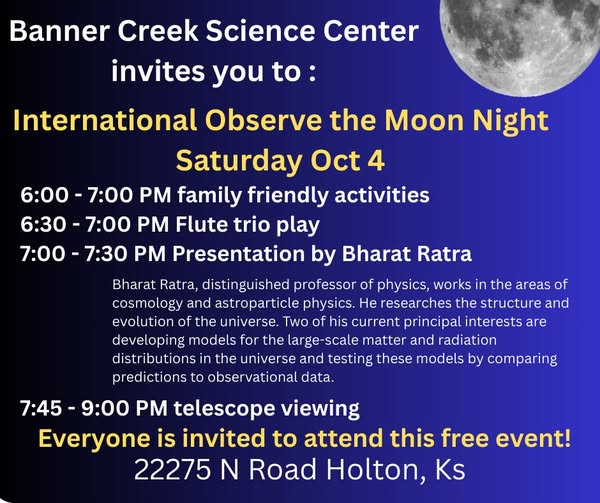 Banner Creek Science Center
invites you to :

International Observe the Moon Night
Saturday Oct 4

6:00 - 7:00 PM family friendly activities
6:30 - 7:00 PM Flute trio play
7:00 - 7:30 PM Presentation by Bharat Ratra

Bharat Ratra, distinguished professor of physics, works in the areas of cosmology and astroparticle physics. He researches the structure and evolution of the universe. Two of his current principal interests are developing models for the large-scale matter and radiation distributions in the universe and testing these models by comparing predictions to observational data.

7:45 - 9:00 PM telescope viewing

Everyone is invited to attend this free event!
22275 N Road Holton, Ks